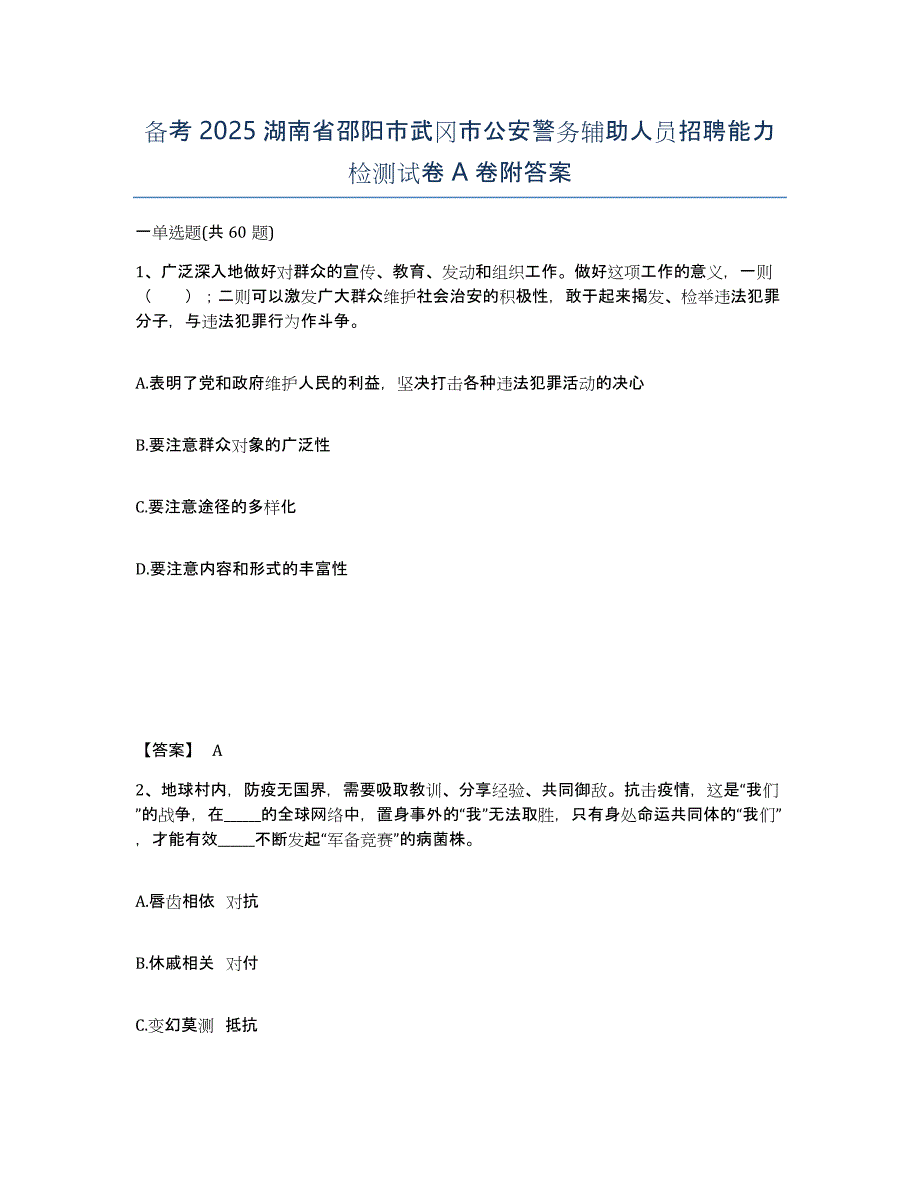 备考 2025 湖南省邵阳市武冈市公安警务辅助人员招聘能力检测试卷 A 卷附答案

一单选题(共 60 题)

1、广泛深入地做好对群众的宣传、教育、发动和组织工作。做好这项工作的意义，一则（　　）；二则可以激发广大群众维护社会治安的积极性，敢于起来揭发、检举违法犯罪分子，与违法犯罪行为作斗争。

A.表明了党和政府维护人民的利益，坚决打击各种违法犯罪活动的决心

B.要注意群众对象的广泛性

C.要注意途径的多样化

D.要注意内容和形式的丰富性

【答案】 A

2、地球村内，防疫无国界，需要吸取教训、分享经验、共同御敌。抗击疫情，这是“我们”的战争，在_____的全球网络中，置身事外的“我”无法取胜，只有身处命运共同体的“我们”，才能有效_____不断发起“军备竞赛”的病菌株。

A.唇齿相依　对抗

B.休戚相关　对付

C.变幻莫测　抵抗